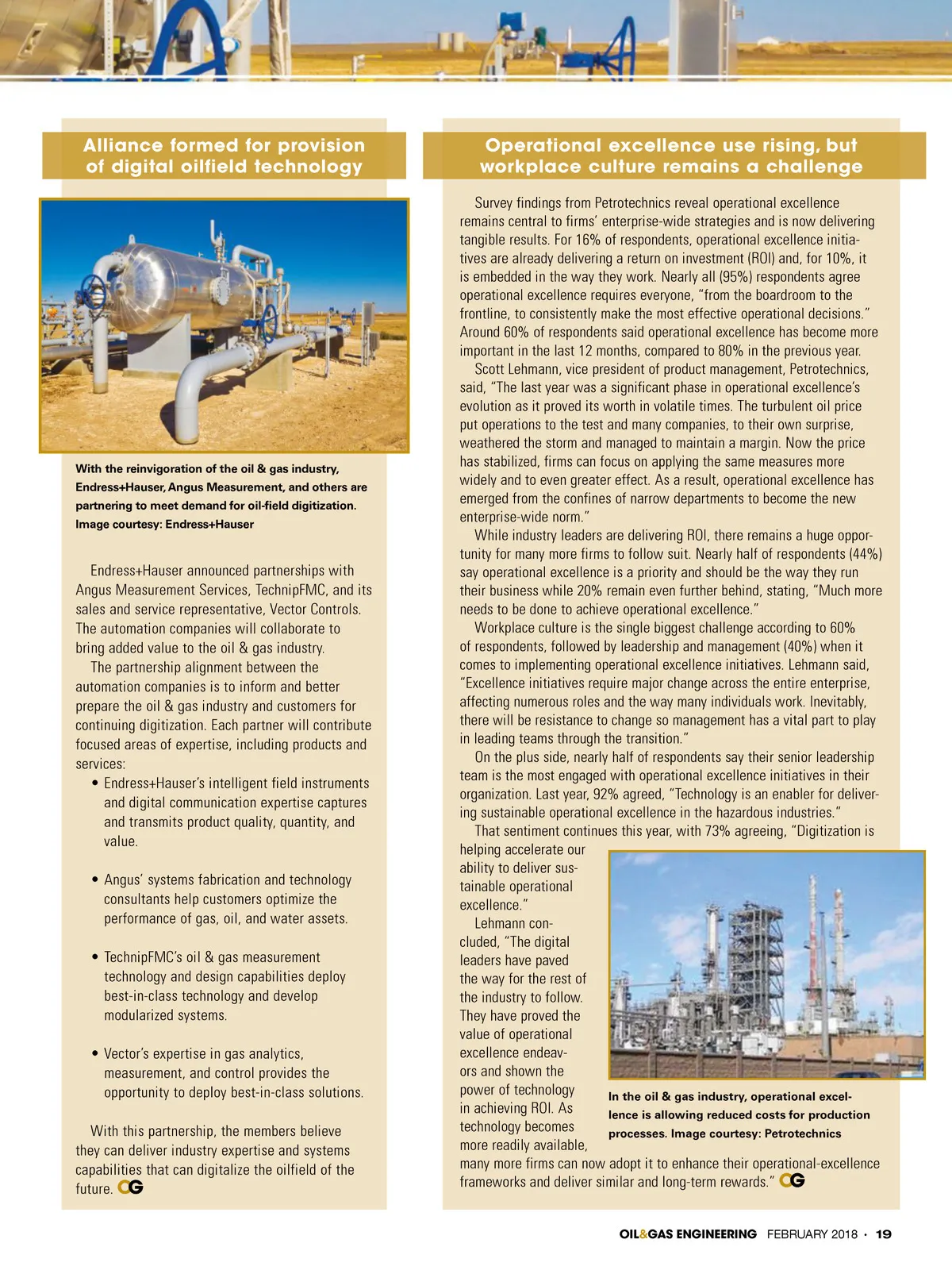 Alliance formed for provision of digital oilfield technology

With the reinvigoration of the oil & gas industry, Endress+Hauser, Angus Measurement, and others are partnering to meet demand for oil-field digitization. Image courtesy: Endress+Hauser

Endress+Hauser announced partnerships with Angus Measurement Services, TechnipFMC, and its sales and service representative, Vector Controls. The automation companies will collaborate to bring added value to the oil & gas industry.

The partnership alignment between the automation companies is to inform and better prepare the oil & gas industry and customers for continuing digitization. Each partner will contribute focused areas of expertise, including products and services:

• Endress+Hauser's intelligent field instruments and digital communication expertise captures and transmits product quality, quantity, and value.

• Angus' systems fabrication and technology consultants help customers optimize the performance of gas, oil, and water assets.

• TechnipFMC's oil & gas measurement technology and design capabilities deploy best-in-class technology and develop modularized systems.

• Vector's expertise in gas analytics, measurement, and control provides the opportunity to deploy best-in-class solutions.

With this partnership, the members believe they can deliver industry expertise and systems capabilities that can digitalize the oilfield of the future. OG

Operational excellence use rising, but workplace culture remains a challenge

Survey findings from Petrotechnics reveal operational excellence remains central to firms' enterprise-wide strategies and is now delivering tangible results. For 16% of respondents, operational excellence initiatives are already delivering a return on investment (ROI) and, for 10%, it is embedded in the way they work. Nearly all (95%) respondents agree operational excellence requires everyone, "from the boardroom to the frontline, to consistently make the most effective operational decisions." Around 60% of respondents said operational excellence has become more important in the last 12 months, compared to 80% in the previous year.

Scott Lehmann, vice president of product management, Petrotechnics, said, "The last year was a significant phase in operational excellence's evolution as it proved its worth in volatile times. The turbulent oil price put operations to the test and many companies, to their own surprise, weathered the storm and managed to maintain a margin. Now the price has stabilized, firms can focus on applying the same measures more widely and to even greater effect. As a result, operational excellence has emerged from the confines of narrow departments to become the new enterprise-wide norm."

While industry leaders are delivering ROI, there remains a huge opportunity for many more firms to follow suit. Nearly half of respondents (44%) say operational excellence is a priority and should be the way they run their business while 20% remain even further behind, stating, "Much more needs to be done to achieve operational excellence."

Workplace culture is the single biggest challenge according to 60% of respondents, followed by leadership and management (40%) when it comes to implementing operational excellence initiatives. Lehmann said, "Excellence initiatives require major change across the entire enterprise, affecting numerous roles and the way many individuals work. Inevitably, there will be resistance to change so management has a vital part to play in leading teams through the transition."

On the plus side, nearly half of respondents say their senior leadership team is the most engaged with operational excellence initiatives in their organization. Last year, 92% agreed, "Technology is an enabler for delivering sustainable operational excellence in the hazardous industries."

That sentiment continues this year, with 73% agreeing, "Digitization is helping accelerate our ability to deliver sustainable operational excellence."

Lehmann concluded, "The digital leaders have paved the way for the rest of the industry to follow. They have proved the value of operational excellence endeavors and shown the power of technology in achieving ROI. As technology becomes more readily available, many more firms can now adopt it to enhance their operational-excellence frameworks and deliver similar and long-term rewards." OG

In the oil & gas industry, operational excellence is allowing reduced costs for production processes. Image courtesy: Petrotechnics

OIL&GAS ENGINEERING FEBRUARY 2018 • 19